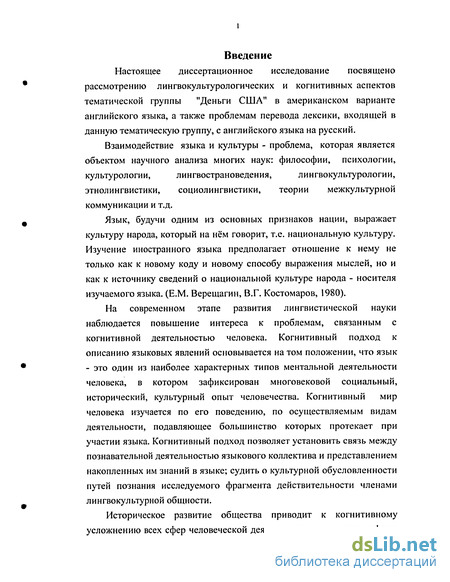 1

Введение

Настоящее диссертационное исследование посвящено рассмотрению лингвокультурологических и когнитивных аспектов тематической группы "Деньги США" в американском варианте английского языка, а также проблемам перевода лексики, входящей в данную тематическую группу, с английского языка на русский.

Взаимодействие языка и культуры - проблема, которая является объектом научного анализа многих наук: философии, психологии, культурологии, лингвострановедения, лингвокультурологии, этнолингвистики, социолингвистики, теории межкультурной коммуникации и т.д.

Язык, будучи одним из основных признаков нации, выражает культуру народа, который на нём говорит, т.е. национальную культуру. Изучение иностранного языка предполагает отношение к нему не только как к новому коду и новому способу выражения мыслей, но и как к источнику сведений о национальной культуре народа - носителя изучаемого языка. (Е.М. Верещагин, В.Г. Костомаров, 1980).

На современном этапе развития лингвистической науки наблюдается повышение интереса к проблемам, связанным с когнитивной деятельностью человека. Когнитивный подход к описанию языковых явлений основывается на том положении, что язык - это один из наиболее характерных типов ментальной деятельности человека, в котором зафиксирован многовековой социальный, исторический, культурный опыт человечества. Когнитивный мир человека изучается по его поведению, по осуществляемым видам деятельности, подавляющее большинство которых протекает при участии языка. Когнитивный подход позволяет установить связь между познавательной деятельностью языкового коллектива и представлением накопленных им знаний в языке; судить о культурной обусловленности путей познания исследуемого фрагмента действительности членами лингвокультурной общности.

Историческое развитие общества приводит к когнитивному усложнению всех сфер человеческой дея

dsLib.net
библиотека диссертаций